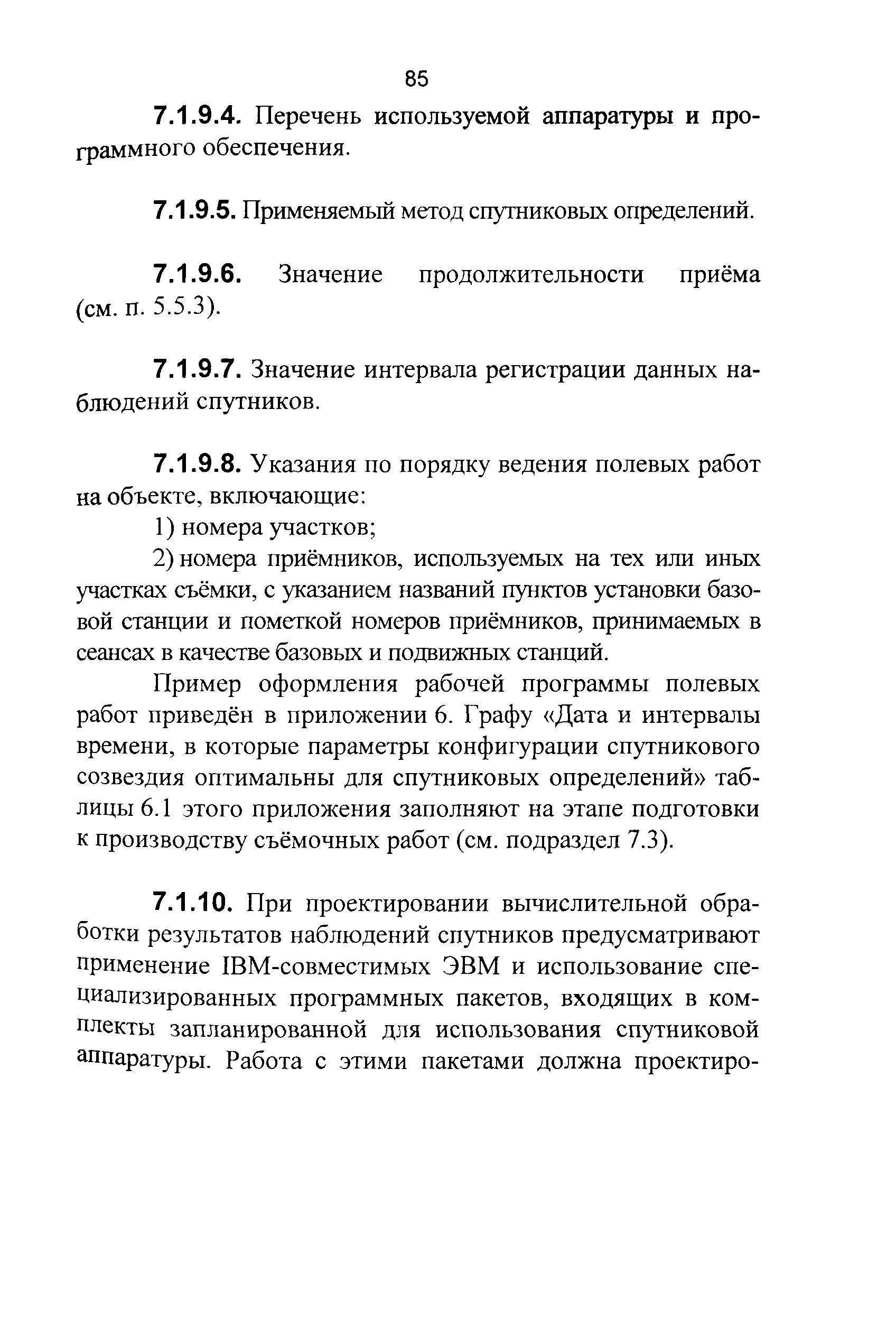 85

7.1.9.4. Перечень используемой аппаратуры и программного обеспечения.

7.1.9.5. Применяемый метод спутниковых определений.

7.1.9.6. Значение продолжительности приёма (см. п. 5.5.3).

7.1.9.7. Значение интервала регистрации данных наблюдений спутников.

7.1.9.8. Указания по порядку ведения полевых работ на объекте, включающие:

1) номера участков;

2) номера приёмников, используемых на тех или иных участках съёмки, с указанием названий пунктов установки базовой станции и пометкой номеров приёмников, принимаемых в сеансах в качестве базовых и подвижных станций.

Пример оформления рабочей программы полевых работ приведён в приложении 6. Графу «Дата и интервалы времени, в которые параметры конфигурации спутникового созвездия оптимальны для спутниковых определений» таблицы 6.1 этого приложения заполняют на этапе подготовки к производству съёмочных работ (см. подраздел 7.3).

7.1.10. При проектировании вычислительной обработки результатов наблюдений спутников предусматривают применение IBM-совместимых ЭВМ и использование специализированных программных пакетов, входящих в комплекты запланированной для использования спутниковой аппаратуры. Работа с этими пакетами должна проектиро-